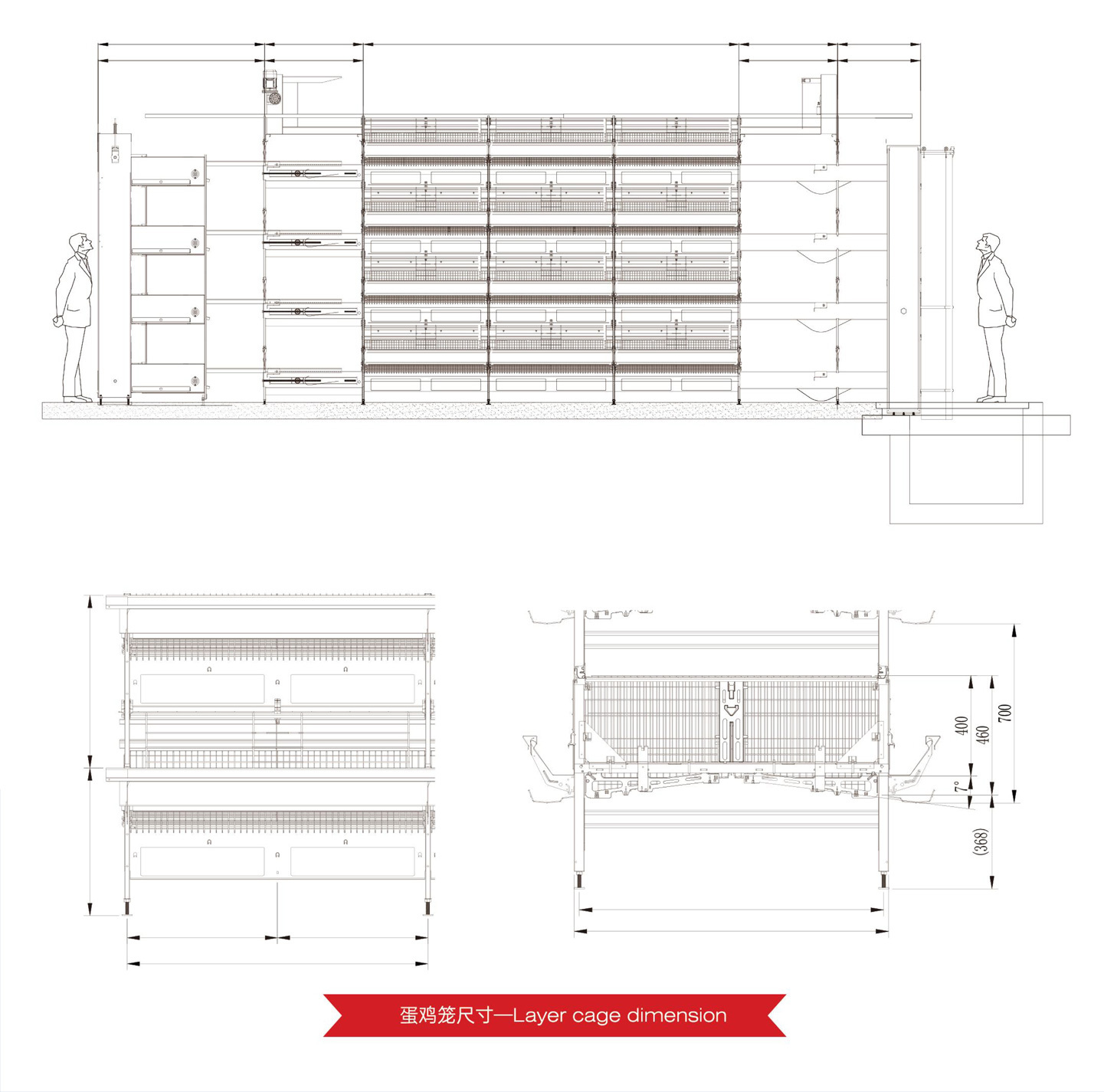 400
460
700
7°
(368)

蛋鸡笼尺寸—Layer cage dimension